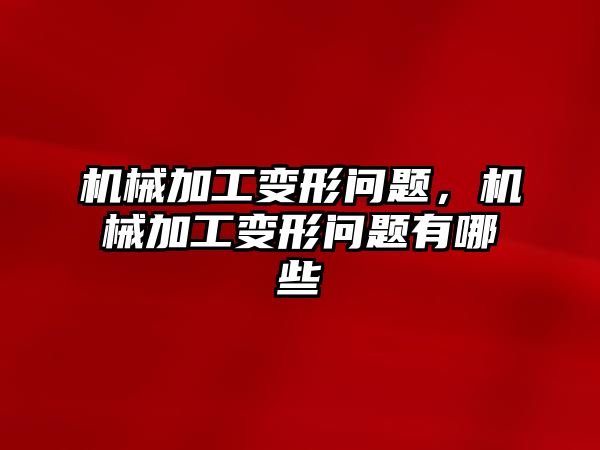 机械加工变形问题，机械加工变形问题有哪些